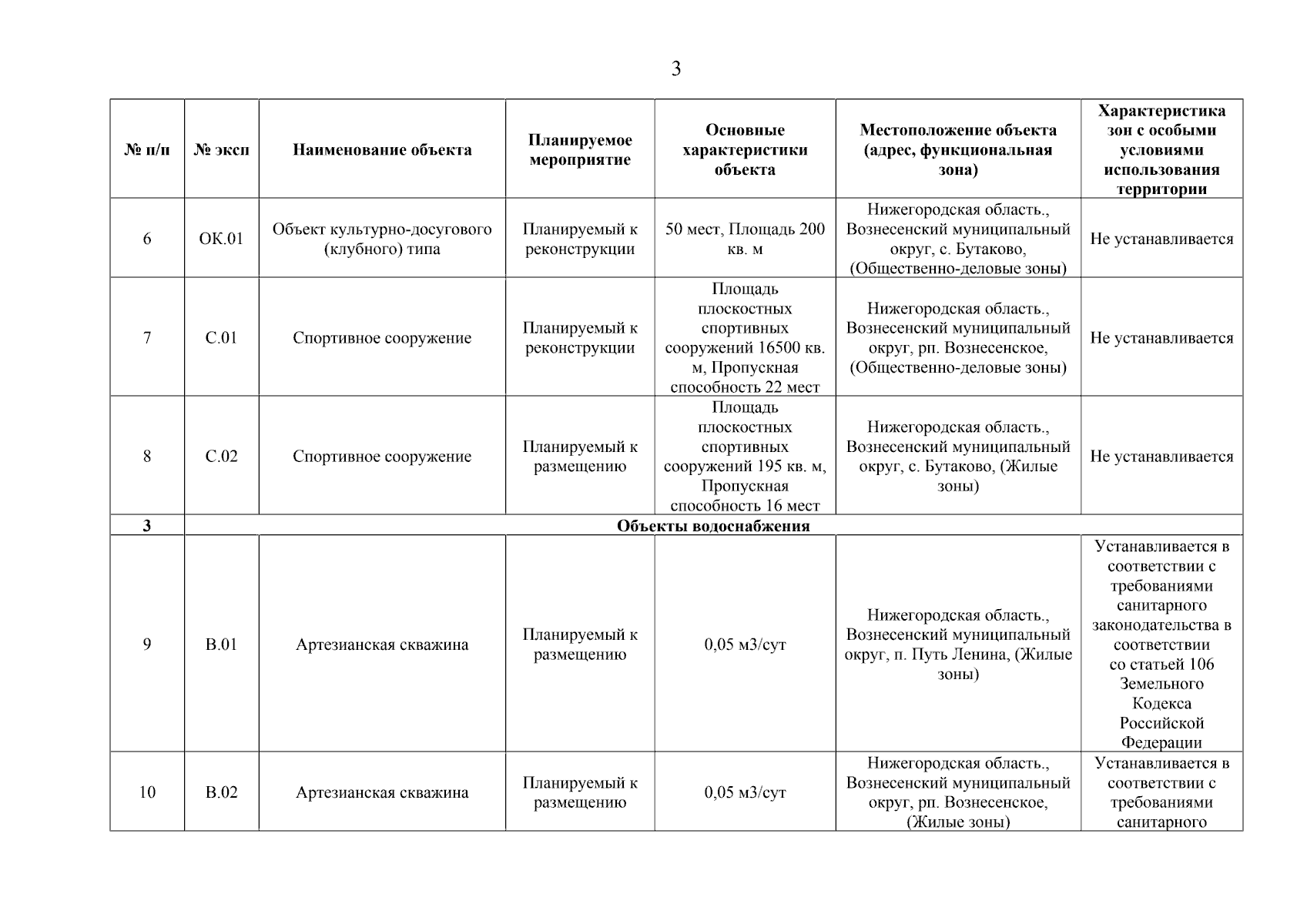 3

| № п/п | № эксп | Наименование объекта | Планируемое мероприятие | Основные характеристики объекта | Местоположение объекта (адрес, функциональная зона) | Характеристика зон с особыми условиями использования территории |
|---|---|---|---|---|---|---|
| 6 | ОК.01 | Объект культурно-досугового (клубного) типа | Планируемый к реконструкции | 50 мест, Площадь 200 кв. м | Нижегородская область., Вознесенский муниципальный округ, с. Бутаково, (Общественно-деловые зоны) | Не устанавливается |
| 7 | С.01 | Спортивное сооружение | Планируемый к реконструкции | Площадь плоскостных спортивных сооружений 16500 кв. м, Пропускная способность 22 мест | Нижегородская область., Вознесенский муниципальный округ, рп. Вознесенское, (Общественно-деловые зоны) | Не устанавливается |
| 8 | С.02 | Спортивное сооружение | Планируемый к размещению | Площадь плоскостных спортивных сооружений 195 кв. м, Пропускная способность 16 мест | Нижегородская область., Вознесенский муниципальный округ, с. Бутаково, (Жилые зоны) | Не устанавливается |
| 3 | Объекты водоснабжения | | | | | |
| 9 | В.01 | Артезианская скважина | Планируемый к размещению | 0,05 м3/сут | Нижегородская область., Вознесенский муниципальный округ, п. Путь Ленина, (Жилые зоны) | Устанавливается в соответствии с требованиями санитарного законодательства в соответствии со статьей 106 Земельного Кодекса Российской Федерации |
| 10 | В.02 | Артезианская скважина | Планируемый к размещению | 0,05 м3/сут | Нижегородская область., Вознесенский муниципальный округ, рп. Вознесенское, (Жилые зоны) | Устанавливается в соответствии с требованиями санитарного |